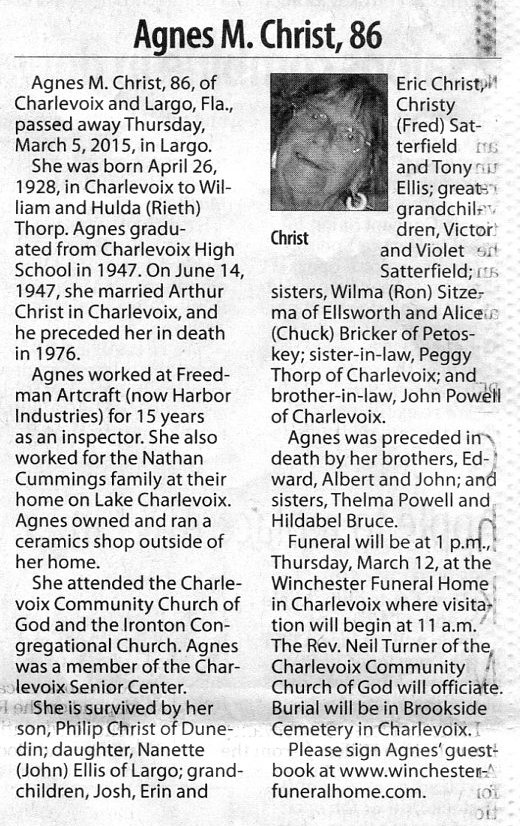 Agnes M. Christ, 86

Agnes M. Christ, 86, of Charlevoix and Largo, Fla., passed away Thursday, March 5, 2015, in Largo.

She was born April 26, 1928, in Charlevoix to William and Hulda (Rieth) Thorp. Agnes graduated from Charlevoix High School in 1947. On June 14, 1947, she married Arthur Christ in Charlevoix, and he preceded her in death in 1976.

Agnes worked at Freedman Artcraft (now Harbor Industries) for 15 years as an inspector. She also worked for the Nathan Cummings family at their home on Lake Charlevoix. Agnes owned and ran a ceramics shop outside of her home.

She attended the Charlevoix Community Church of God and the Ironton Congregational Church. Agnes was a member of the Charlevoix Senior Center.

She is survived by her son, Philip Christ of Dunedin; daughter, Nanette (John) Ellis of Largo; grandchildren, Josh, Erin and

Christ

Eric Christ, Christy (Fred) Satterfield and Tony Ellis; great-grandchildren, Victor and Violet Satterfield; sisters, Wilma (Ron) Sitzema of Ellsworth and Alice (Chuck) Bricker of Petoskey; sister-in-law, Peggy Thorp of Charlevoix; and brother-in-law, John Powell of Charlevoix.

Agnes was preceded in death by her brothers, Edward, Albert and John; and sisters, Thelma Powell and Hildabel Bruce.

Funeral will be at 1 p.m., Thursday, March 12, at the Winchester Funeral Home in Charlevoix where visitation will begin at 11 a.m. The Rev. Neil Turner of the Charlevoix Community Church of God will officiate. Burial will be in Brookside Cemetery in Charlevoix.

Please sign Agnes' guestbook at www.winchesterfuneralhome.com.